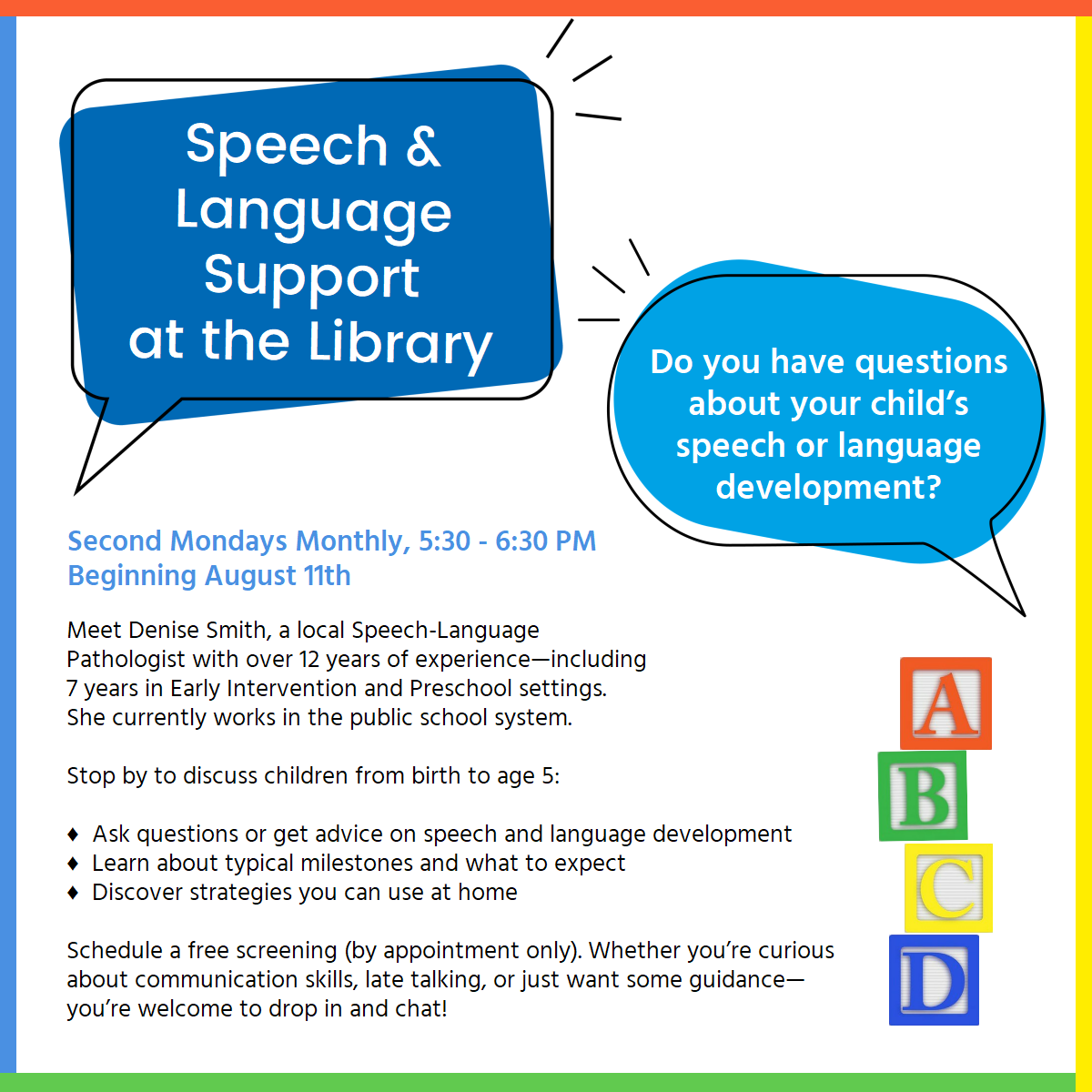 Speech & Language Support at the Library

Do you have questions about your child's speech or language development?

Second Mondays Monthly, 5:30 - 6:30 PM
Beginning August 11th

Meet Denise Smith, a local Speech-Language Pathologist with over 12 years of experience—including 7 years in Early Intervention and Preschool settings. She currently works in the public school system.

Stop by to discuss children from birth to age 5:

♦ Ask questions or get advice on speech and language development
♦ Learn about typical milestones and what to expect
♦ Discover strategies you can use at home

Schedule a free screening (by appointment only). Whether you're curious about communication skills, late talking, or just want some guidance—you're welcome to drop in and chat!

A
B
C
D